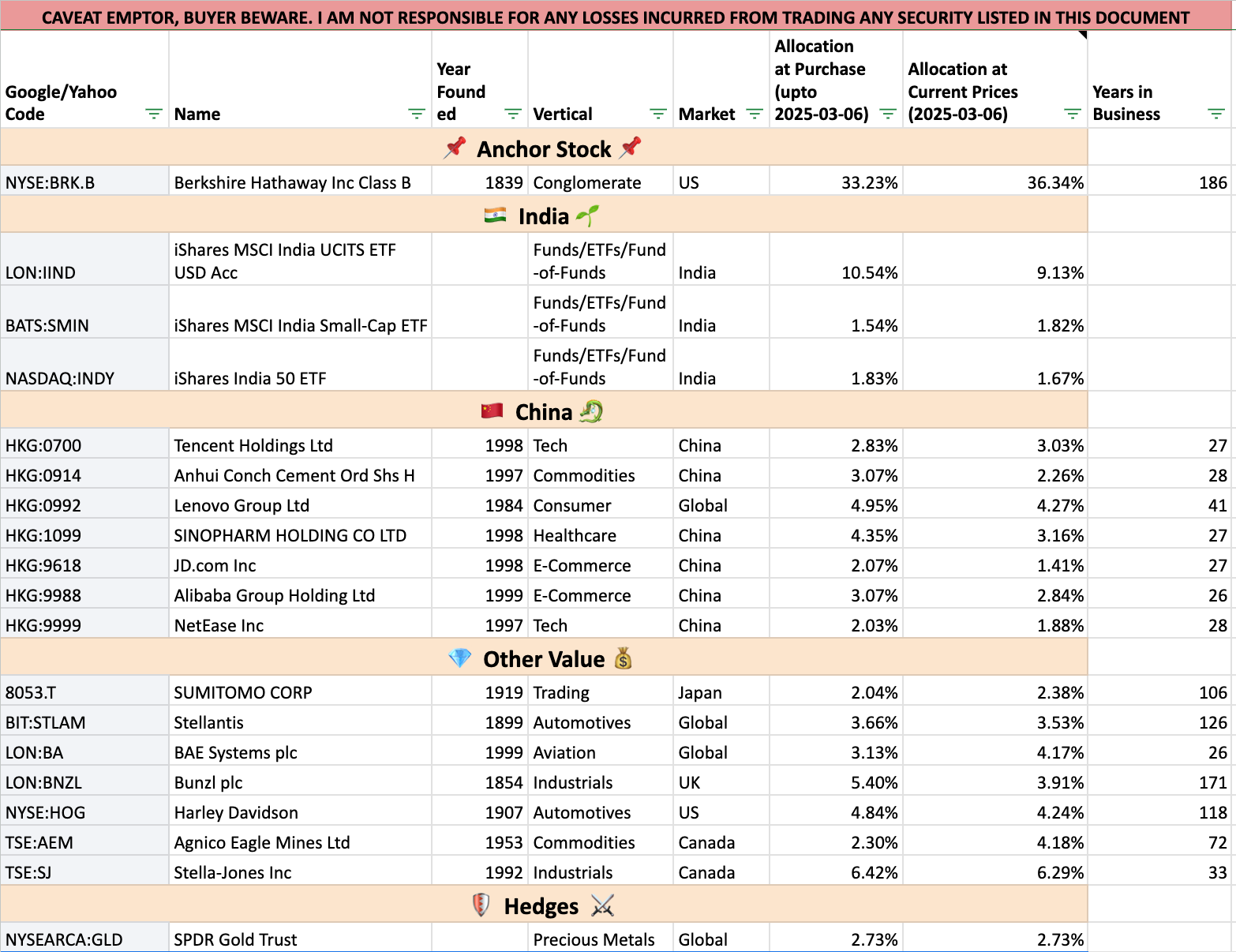 CAVEAT EMPTOR, BUYER BEWARE. I AM NOT RESPONSIBLE FOR ANY LOSSES INCURRED FROM TRADING ANY SECURITY LISTED IN THIS DOCUMENT

| Google/Yahoo Code | Name | Year Founded | Vertical | Market | Allocation at Purchase (upto 2025-03-06) | Allocation at Current Prices (2025-03-06) | Years in Business |
|---|---|---|---|---|---|---|---|
| 📌 Anchor Stock 📌 | | | | | | | |
| NYSE:BRK.B | Berkshire Hathaway Inc Class B | 1839 | Conglomerate | US | 33.23% | 36.34% | 186 |
| 🇮🇳 India 🌱 | | | | | | | |
| LON:IIND | iShares MSCI India UCITS ETF USD Acc | | Funds/ETFs/Fund-of-Funds | India | 10.54% | 9.13% | |
| BATS:SMIN | iShares MSCI India Small-Cap ETF | | Funds/ETFs/Fund-of-Funds | India | 1.54% | 1.82% | |
| NASDAQ:INDY | iShares India 50 ETF | | Funds/ETFs/Fund-of-Funds | India | 1.83% | 1.67% | |
| 🇨🇳 China 🐉 | | | | | | | |
| HKG:0700 | Tencent Holdings Ltd | 1998 | Tech | China | 2.83% | 3.03% | 27 |
| HKG:0914 | Anhui Conch Cement Ord Shs H | 1997 | Commodities | China | 3.07% | 2.26% | 28 |
| HKG:0992 | Lenovo Group Ltd | 1984 | Consumer | Global | 4.95% | 4.27% | 41 |
| HKG:1099 | SINOPHARM HOLDING CO LTD | 1998 | Healthcare | China | 4.35% | 3.16% | 27 |
| HKG:9618 | JD.com Inc | 1998 | E-Commerce | China | 2.07% | 1.41% | 27 |
| HKG:9988 | Alibaba Group Holding Ltd | 1999 | E-Commerce | China | 3.07% | 2.84% | 26 |
| HKG:9999 | NetEase Inc | 1997 | Tech | China | 2.03% | 1.88% | 28 |
| 💎 Other Value 💰 | | | | | | | |
| 8053.T | SUMITOMO CORP | 1919 | Trading | Japan | 2.04% | 2.38% | 106 |
| BIT:STLAM | Stellantis | 1899 | Automotives | Global | 3.66% | 3.53% | 126 |
| LON:BA | BAE Systems plc | 1999 | Aviation | Global | 3.13% | 4.17% | 26 |
| LON:BNZL | Bunzl plc | 1854 | Industrials | UK | 5.40% | 3.91% | 171 |
| NYSE:HOG | Harley Davidson | 1907 | Automotives | US | 4.84% | 4.24% | 118 |
| TSE:AEM | Agnico Eagle Mines Ltd | 1953 | Commodities | Canada | 2.30% | 4.18% | 72 |
| TSE:SJ | Stella-Jones Inc | 1992 | Industrials | Canada | 6.42% | 6.29% | 33 |
| 🛡️ Hedges ⚔️ | | | | | | | |
| NYSEARCA:GLD | SPDR Gold Trust | | Precious Metals | Global | 2.73% | 2.73% | |